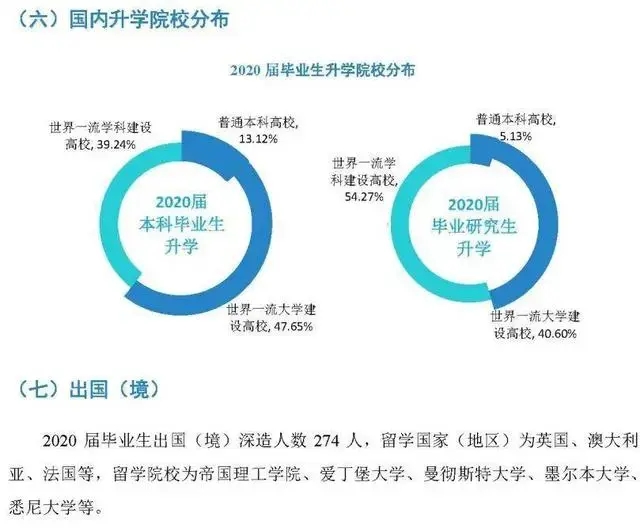 （六）国内升学院校分布

2020届毕业生升学院校分布

世界一流学科建设高校, 39.24%

普通本科高校, 13.12%

2020届
本科毕业生
升学

世界一流大学建设高校, 47.65%

普通本科高校, 5.13%

世界一流学科建设高校, 54.27%

2020届
毕业研究生
升学

世界一流大学建设高校, 40.60%

（七）出国（境）

2020届毕业生出国（境）深造人数274人，留学国家（地区）为英国、澳大利亚、法国等，留学院校为帝国理工学院、爱丁堡大学、曼彻斯特大学、墨尔本大学、悉尼大学等。